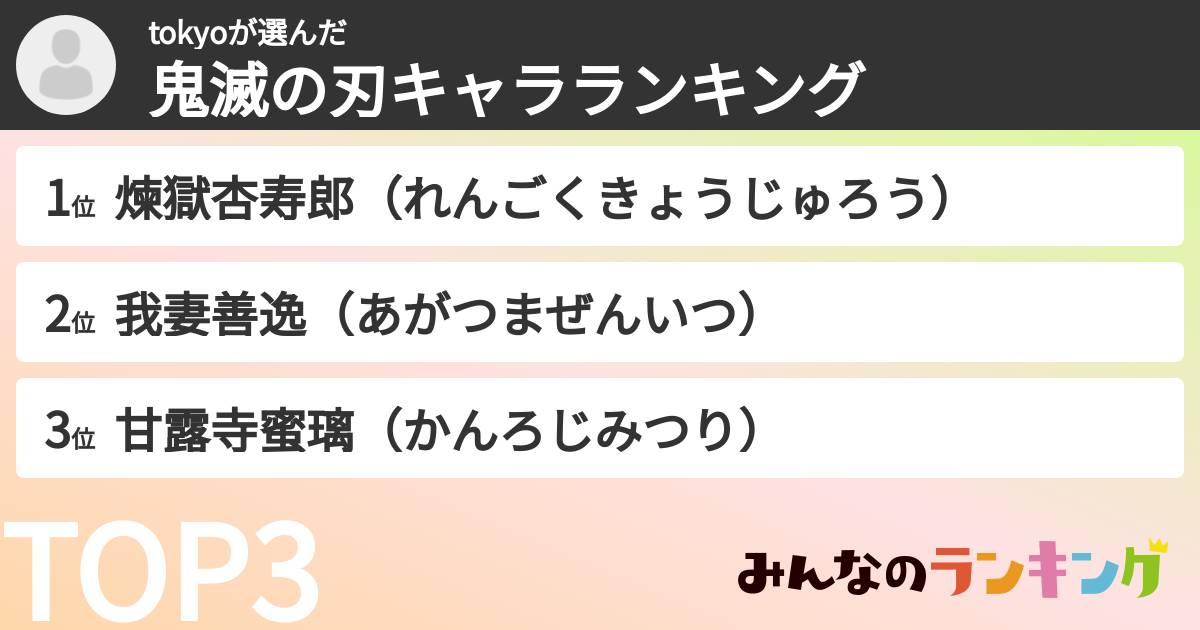 tokyoが選んだ
鬼滅の刃キャラランキング

1位 煉獄杏寿郎（れんごくきょうじゅろう）

2位 我妻善逸（あがつまぜんいつ）

3位 甘露寺蜜璃（かんろじみつり）

TOP3

みんなのランキング